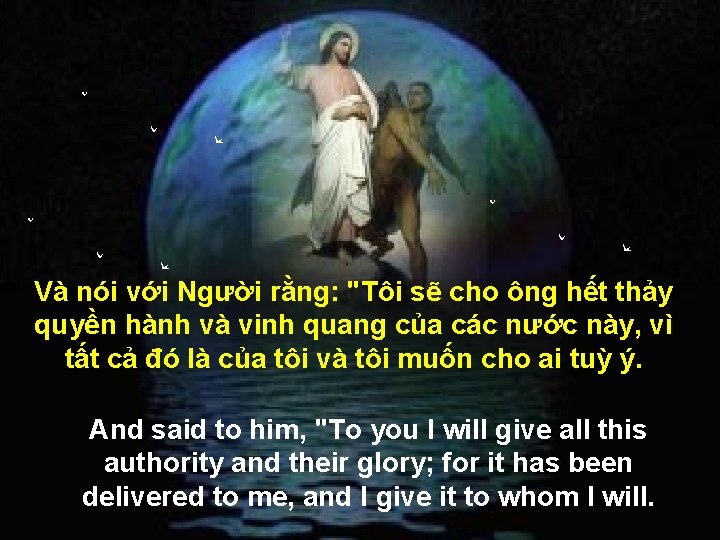 Và nói với Người rằng: "Tôi sẽ cho ông hết thảy quyền hành và vinh quang của các nước này, vì tất cả đó là của tôi và tôi muốn cho ai tuỳ ý.

And said to him, "To you I will give all this authority and their glory; for it has been delivered to me, and I give it to whom I will.